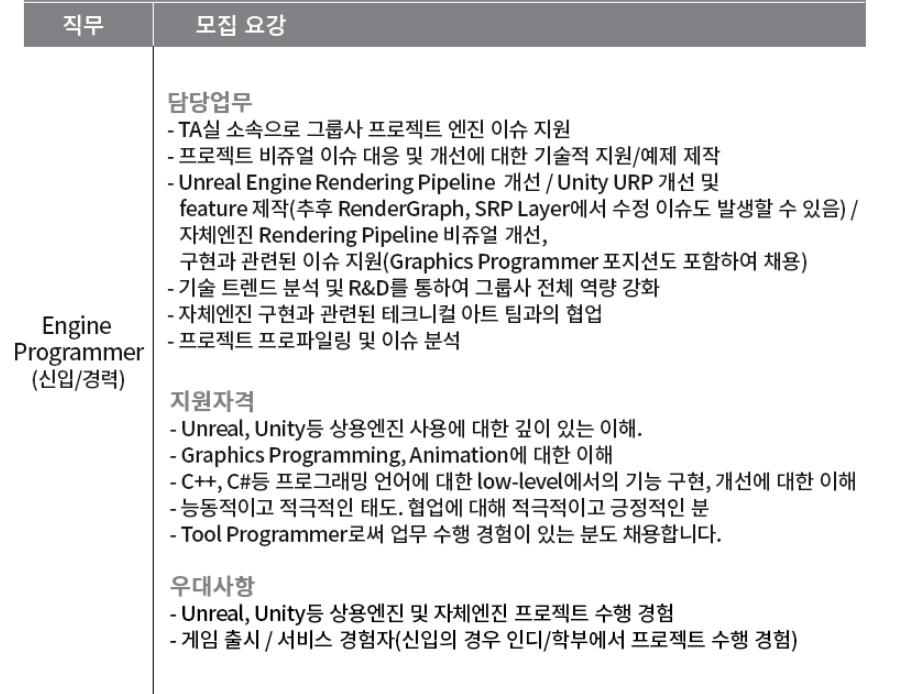 | 직무 | 모집 요강 |
|---|---|
| Engine Programmer (신입/경력) | 담당업무<br>- TA실 소속으로 그룹사 프로젝트 엔진 이슈 지원<br>- 프로젝트 비쥬얼 이슈 대응 및 개선에 대한 기술적 지원/예제 제작<br>- Unreal Engine Rendering Pipeline 개선 / Unity URP 개선 및 feature 제작(추후 RenderGraph, SRP Layer에서 수정 이슈도 발생할 수 있음) / 자체엔진 Rendering Pipeline 비쥬얼 개선, 구현과 관련된 이슈 지원(Graphics Programmer 포지션도 포함하여 채용)<br>- 기술 트렌드 분석 및 R&D를 통하여 그룹사 전체 역량 강화<br>- 자체엔진 구현과 관련된 테크니컬 아트 팀과의 협업<br>- 프로젝트 프로파일링 및 이슈 분석<br><br>지원자격<br>- Unreal, Unity등 상용엔진 사용에 대한 깊이 있는 이해.<br>- Graphics Programming, Animation에 대한 이해<br>- C++, C#등 프로그래밍 언어에 대한 low-level에서의 기능 구현, 개선에 대한 이해<br>- 능동적이고 적극적인 태도. 협업에 대해 적극적이고 긍정적인 분<br>- Tool Programmer로써 업무 수행 경험이 있는 분도 채용합니다.<br><br>우대사항<br>- Unreal, Unity등 상용엔진 및 자체엔진 프로젝트 수행 경험<br>- 게임 출시 / 서비스 경험자(신입의 경우 인디/학부에서 프로젝트 수행 경험) |